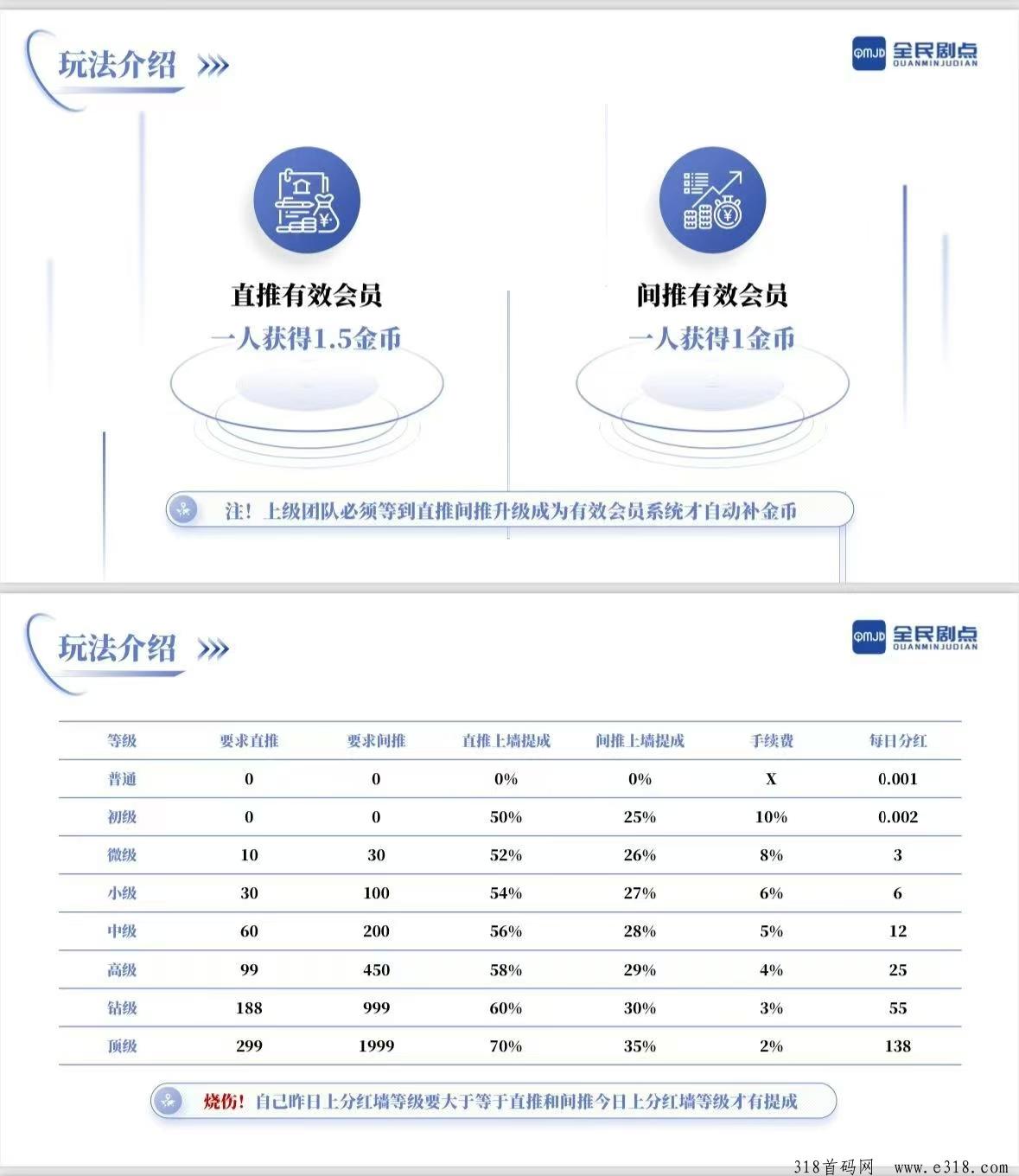 玩法介绍

QMJD 全民剧点 QUANMINJUDIAN

直推有效会员
一人获得1.5金币

间推有效会员
一人获得1金币

注！上级团队必须等到直推间推升级成为有效会员系统才自动补金币

玩法介绍

QMJD 全民剧点 QUANMINJUDIAN

| 等级 | 要求直推 | 要求间推 | 直推上墙提成 | 间推上墙提成 | 手续费 | 每日分红 |
|---|---|---|---|---|---|---|
| 普通 | 0 | 0 | 0% | 0% | X | 0.001 |
| 初级 | 0 | 0 | 50% | 25% | 10% | 0.002 |
| 微级 | 10 | 30 | 52% | 26% | 8% | 3 |
| 小级 | 30 | 100 | 54% | 27% | 6% | 6 |
| 中级 | 60 | 200 | 56% | 28% | 5% | 12 |
| 高级 | 99 | 450 | 58% | 29% | 4% | 25 |
| 钻级 | 188 | 999 | 60% | 30% | 3% | 55 |
| 顶级 | 299 | 1999 | 70% | 35% | 2% | 138 |

烧伤！自己昨日上分红墙等级要大于等于直推和间推今日上分红墙等级才有提成

318首码网 www.e318.com